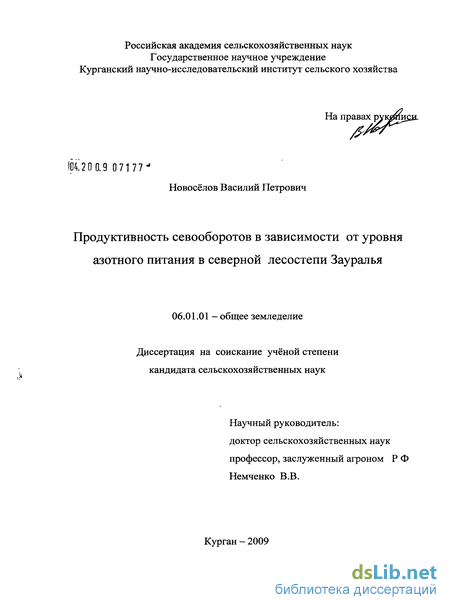 Российская академия сельскохозяйственных наук
Государственное научное учреждение
Курганский научно-исследовательский институт сельского хозяйства

На правах рукописи

04.2009 07177

Новосёлов Василий Петрович

Продуктивность севооборотов в зависимости от уровня азотного питания в северной лесостепи Зауралья

06.01.01 – общее земледелие

Диссертация на соискание учёной степени кандидата сельскохозяйственных наук

Научный руководитель:
доктор сельскохозяйственных наук
профессор, заслуженный агроном Р Ф
Немченко В.В.

Курган – 2009

dsLib.net
библиотека диссертаций